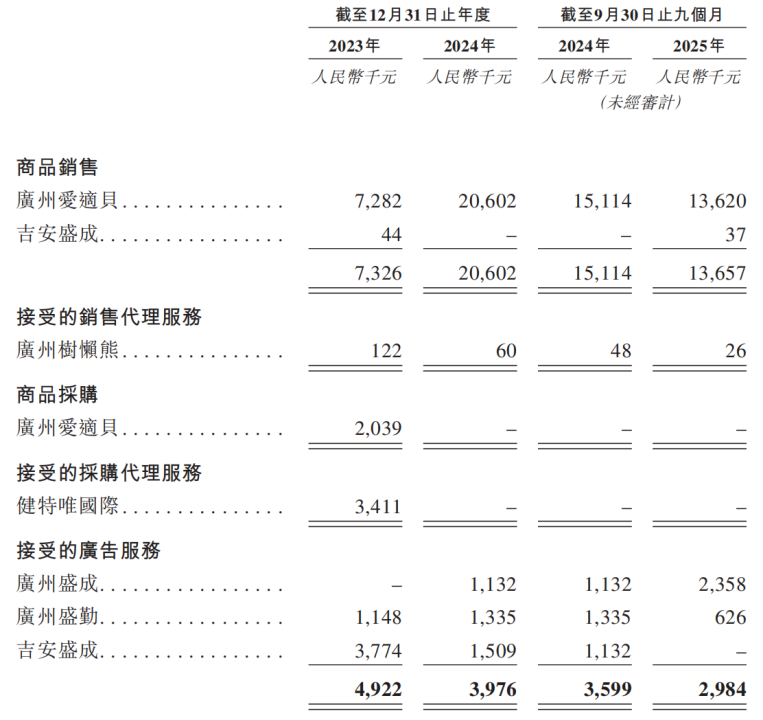 | | 截至12月31日止年度 | | 截至9月30日止九個月 | |
|---|---|---|---|---|
| | 2023年 | 2024年 | 2024年 | 2025年 |
| | 人民幣千元 | 人民幣千元 | 人民幣千元 (未經審計) | 人民幣千元 |
| 商品銷售 | | | | |
| 廣州愛適貝 | 7,282 | 20,602 | 15,114 | 13,620 |
| 吉安盛成 | 44 | – | – | 37 |
| | 7,326 | 20,602 | 15,114 | 13,657 |
| 接受的銷售代理服務 | | | | |
| 廣州樹懶熊 | 122 | 60 | 48 | 26 |
| 商品採購 | | | | |
| 廣州愛適貝 | 2,039 | – | – | – |
| 接受的採購代理服務 | | | | |
| 健特唯國際 | 3,411 | – | – | – |
| 接受的廣告服務 | | | | |
| 廣州盛成 | – | 1,132 | 1,132 | 2,358 |
| 廣州盛勤 | 1,148 | 1,335 | 1,335 | 626 |
| 吉安盛成 | 3,774 | 1,509 | 1,132 | – |
| | 4,922 | 3,976 | 3,599 | 2,984 |